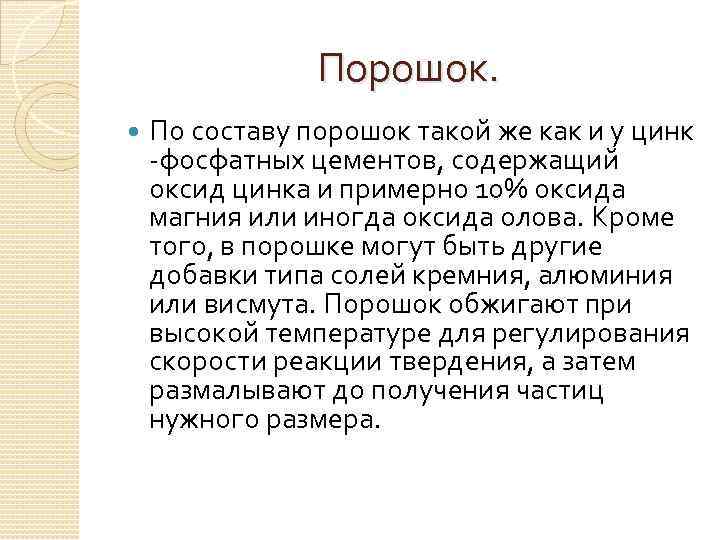 Порошок.

• По составу порошок такой же как и у цинк -фосфатных цементов, содержащий оксид цинка и примерно 10% оксида магния или иногда оксида олова. Кроме того, в порошке могут быть другие добавки типа солей кремния, алюминия или висмута. Порошок обжигают при высокой температуре для регулирования скорости реакции твердения, а затем размалывают до получения частиц нужного размера.